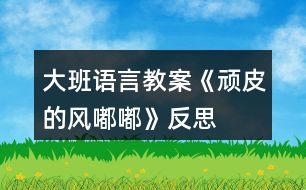 大班语言教案《顽皮的风嘟嘟》反思